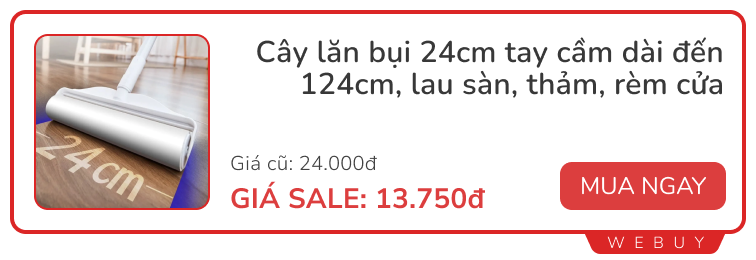 24cm

Cây lăn bụi 24cm tay cầm dài đến 124cm, lau sàn, thảm, rèm cửa

Giá cũ: 24.000đ

GIÁ SALE: 13.750đ

MUA NGAY

WEBUY